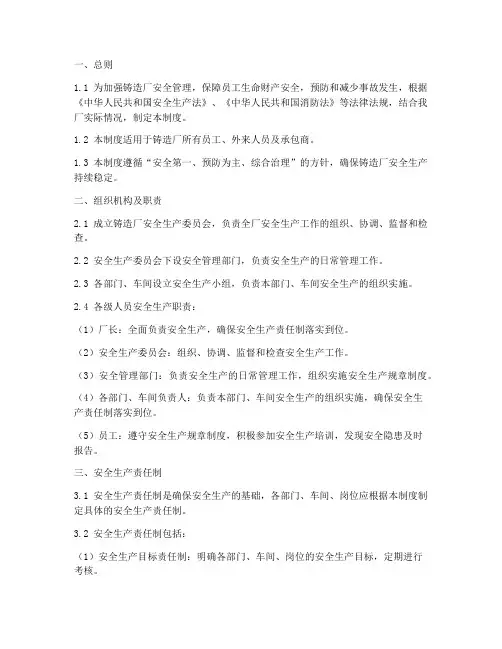 一、总则

1.1 为加强铸造厂安全管理，保障员工生命财产安全，预防和减少事故发生，根据《中华人民共和国安全生产法》、《中华人民共和国消防法》等法律法规，结合我厂实际情况，制定本制度。

1.2 本制度适用于铸造厂所有员工、外来人员及承包商。

1.3 本制度遵循“安全第一、预防为主、综合治理”的方针，确保铸造厂安全生产持续稳定。

二、组织机构及职责

2.1 成立铸造厂安全生产委员会，负责全厂安全生产工作的组织、协调、监督和检查。

2.2 安全生产委员会下设安全管理部门，负责安全生产的日常管理工作。

2.3 各部门、车间设立安全生产小组，负责本部门、车间安全生产的组织实施。

2.4 各级人员安全生产职责：

（1）厂长：全面负责安全生产，确保安全生产责任制落实到位。

（2）安全生产委员会：组织、协调、监督和检查安全生产工作。

（3）安全管理部门：负责安全生产的日常管理工作，组织实施安全生产规章制度。

（4）各部门、车间负责人：负责本部门、车间安全生产的组织实施，确保安全生产责任制落实到位。

（5）员工：遵守安全生产规章制度，积极参加安全生产培训，发现安全隐患及时报告。

三、安全生产责任制

3.1 安全生产责任制是确保安全生产的基础，各部门、车间、岗位应根据本制度制定具体的安全生产责任制。

3.2 安全生产责任制包括：

（1）安全生产目标责任制：明确各部门、车间、岗位的安全生产目标，定期进行考核。